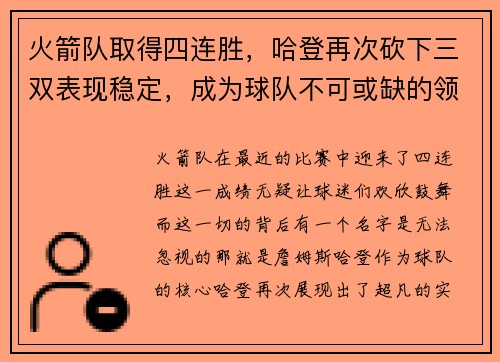 火箭队取得四连胜，哈登再次砍下三双表现稳定，成为球队不可或缺的领

火箭队在最近的比赛中迎来了四连胜这一成绩无疑让球迷们欢欣鼓舞而这一切的背后有一个名字是无法忽视的那就是詹姆斯哈登作为球队的核心哈登再次展现出了超凡的实